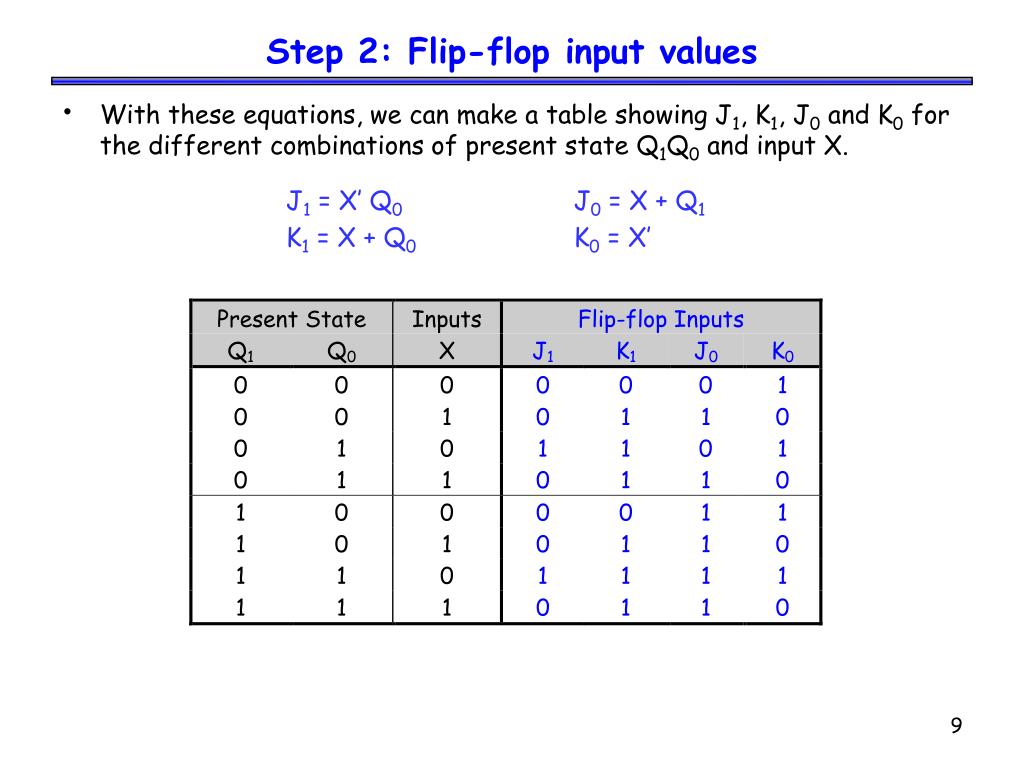 Step 2: Flip-flop input values

• With these equations, we can make a table showing $J_1$, $K_1$, $J_0$ and $K_0$ for the different combinations of present state $Q_1Q_0$ and input X.

$J_1 = X' Q_0$
$K_1 = X + Q_0$

$J_0 = X + Q_1$
$K_0 = X'$

| Present State | | Inputs | Flip-flop Inputs | | | |
|---|---|---|---|---|---|---|
| $Q_1$ | $Q_0$ | X | $J_1$ | $K_1$ | $J_0$ | $K_0$ |
| 0 | 0 | 0 | 0 | 0 | 0 | 1 |
| 0 | 0 | 1 | 0 | 1 | 1 | 0 |
| 0 | 1 | 0 | 1 | 1 | 0 | 1 |
| 0 | 1 | 1 | 0 | 1 | 1 | 0 |
| 1 | 0 | 0 | 0 | 0 | 1 | 1 |
| 1 | 0 | 1 | 0 | 1 | 1 | 0 |
| 1 | 1 | 0 | 1 | 1 | 1 | 1 |
| 1 | 1 | 1 | 0 | 1 | 1 | 0 |

9